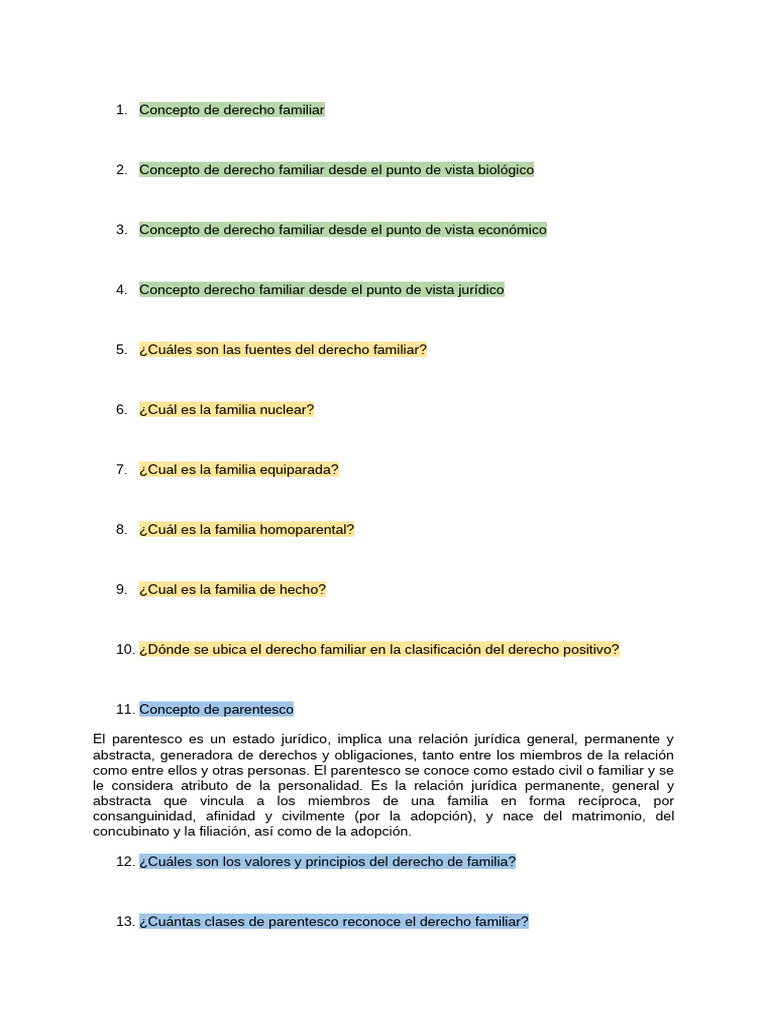 1. Concepto de derecho familiar

2. Concepto de derecho familiar desde el punto de vista biológico

3. Concepto de derecho familiar desde el punto de vista económico

4. Concepto derecho familiar desde el punto de vista jurídico

5. ¿Cuáles son las fuentes del derecho familiar?

6. ¿Cuál es la familia nuclear?

7. ¿Cual es la familia equiparada?

8. ¿Cuál es la familia homoparental?

9. ¿Cual es la familia de hecho?

10. ¿Dónde se ubica el derecho familiar en la clasificación del derecho positivo?

11. Concepto de parentesco

El parentesco es un estado jurídico, implica una relación jurídica general, permanente y abstracta, generadora de derechos y obligaciones, tanto entre los miembros de la relación como entre ellos y otras personas. El parentesco se conoce como estado civil o familiar y se le considera atributo de la personalidad. Es la relación jurídica permanente, general y abstracta que vincula a los miembros de una familia en forma recíproca, por consanguinidad, afinidad y civilmente (por la adopción), y nace del matrimonio, del concubinato y la filiación, así como de la adopción.

12. ¿Cuáles son los valores y principios del derecho de familia?

13. ¿Cuántas clases de parentesco reconoce el derecho familiar?